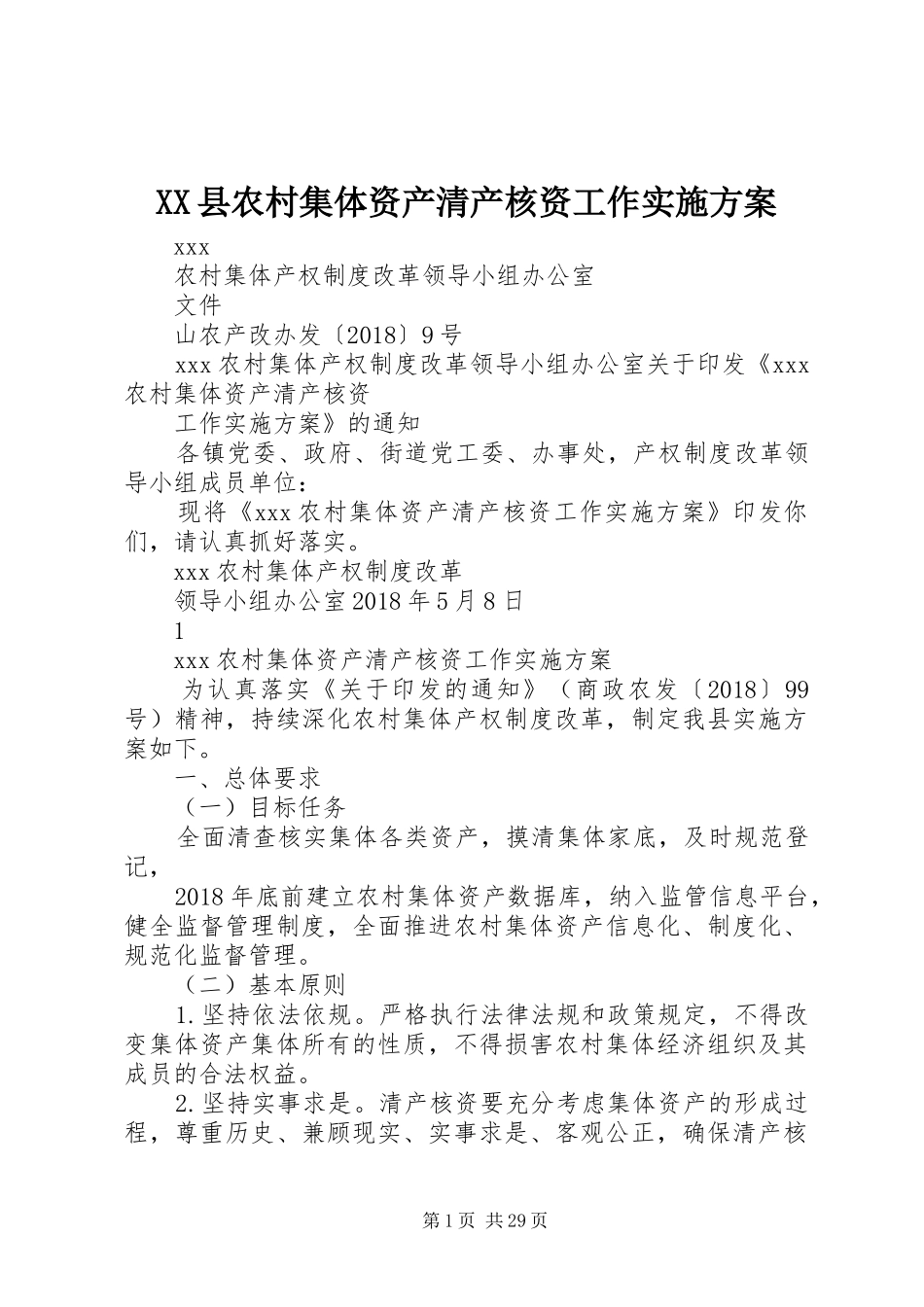 XX县农村集体资产清产核资工作实施方案

xxx

农村集体产权制度改革领导小组办公室

文件

山农产改办发〔2018〕9号

xxx农村集体产权制度改革领导小组办公室关于印发《xxx农村集体资产清产核资

工作实施方案》的通知

各镇党委、政府、街道党工委、办事处，产权制度改革领导小组成员单位：

现将《xxx农村集体资产清产核资工作实施方案》印发你们，请认真抓好落实。

xxx农村集体产权制度改革

领导小组办公室2018年5月8日

1

xxx农村集体资产清产核资工作实施方案

为认真落实《关于印发的通知》（商政农发〔2018〕99号）精神，持续深化农村集体产权制度改革，制定我县实施方案如下。

一、总体要求

（一）目标任务

全面清查核实集体各类资产，摸清集体家底，及时规范登记，

2018年底前建立农村集体资产数据库，纳入监管信息平台，健全监督管理制度，全面推进农村集体资产信息化、制度化、规范化监督管理。

（二）基本原则

1.坚持依法依规。严格执行法律法规和政策规定，不得改变集体资产集体所有的性质，不得损害农村集体经济组织及其成员的合法权益。

2.坚持实事求是。清产核资要充分考虑集体资产的形成过程，尊重历史、兼顾现实、实事求是、客观公正，确保清产核

第1页 共29页